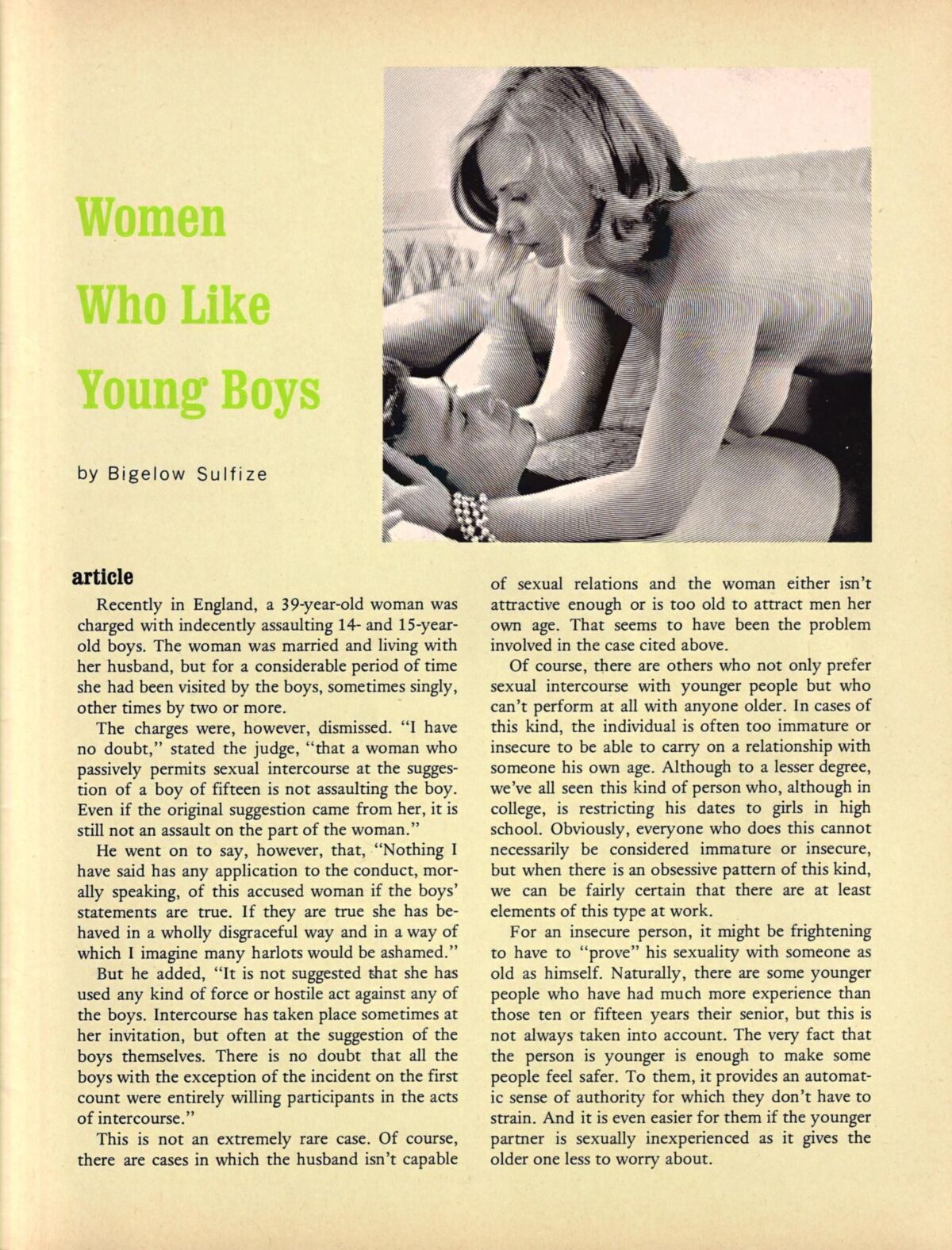 Women Who Like Young Boys

by Bigelow Sulfize

article

Recently in England, a 39-year-old woman was charged with indecently assaulting 14- and 15-year-old boys. The woman was married and living with her husband, but for a considerable period of time she had been visited by the boys, sometimes singly, other times by two or more.

The charges were, however, dismissed. "I have no doubt," stated the judge, "that a woman who passively permits sexual intercourse at the suggestion of a boy of fifteen is not assaulting the boy. Even if the original suggestion came from her, it is still not an assault on the part of the woman."

He went on to say, however, that, "Nothing I have said has any application to the conduct, morally speaking, of this accused woman if the boys' statements are true. If they are true she has behaved in a wholly disgraceful way and in a way of which I imagine many harlots would be ashamed."

But he added, "It is not suggested that she has used any kind of force or hostile act against any of the boys. Intercourse has taken place sometimes at her invitation, but often at the suggestion of the boys themselves. There is no doubt that all the boys with the exception of the incident on the first count were entirely willing participants in the acts of intercourse."

This is not an extremely rare case. Of course, there are cases in which the husband isn't capable of sexual relations and the woman either isn't attractive enough or is too old to attract men her own age. That seems to have been the problem involved in the case cited above.

Of course, there are others who not only prefer sexual intercourse with younger people but who can't perform at all with anyone older. In cases of this kind, the individual is often too immature or insecure to be able to carry on a relationship with someone his own age. Although to a lesser degree, we've all seen this kind of person who, although in college, is restricting his dates to girls in high school. Obviously, everyone who does this cannot necessarily be considered immature or insecure, but when there is an obsessive pattern of this kind, we can be fairly certain that there are at least elements of this type at work.

For an insecure person, it might be frightening to have to "prove" his sexuality with someone as old as himself. Naturally, there are some younger people who have had much more experience than those ten or fifteen years their senior, but this is not always taken into account. The very fact that the person is younger is enough to make some people feel safer. To them, it provides an automatic sense of authority for which they don't have to strain. And it is even easier for them if the younger partner is sexually inexperienced as it gives the older one less to worry about.